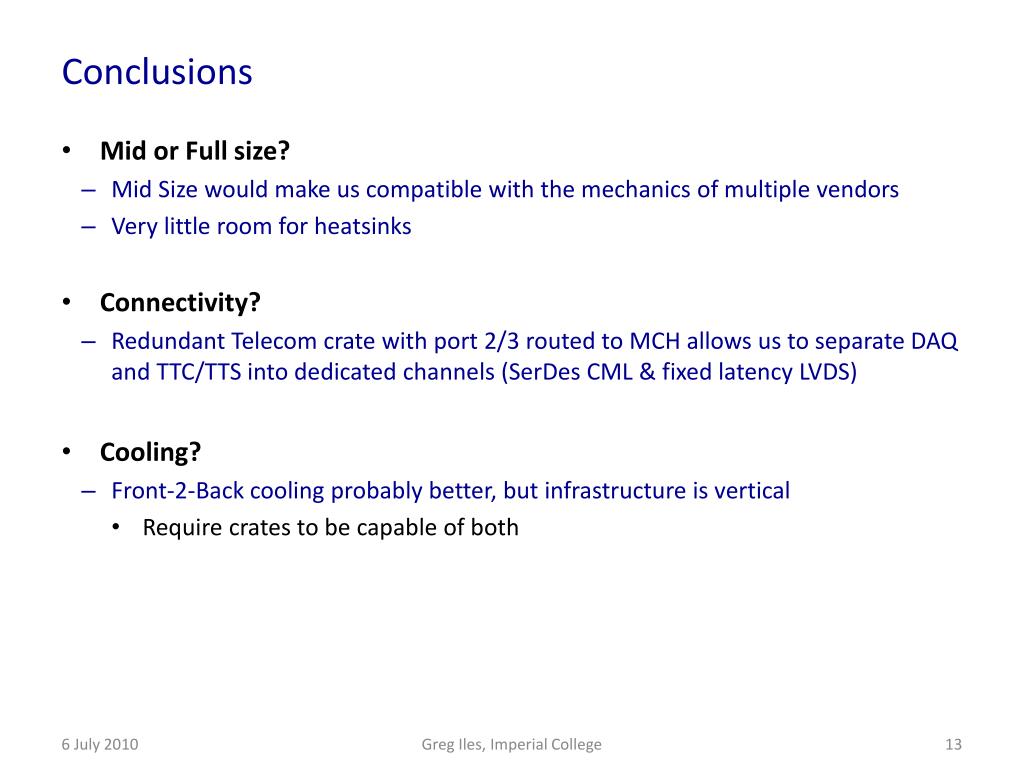 Conclusions

• Mid or Full size?
– Mid Size would make us compatible with the mechanics of multiple vendors
– Very little room for heatsinks

• Connectivity?
– Redundant Telecom crate with port 2/3 routed to MCH allows us to separate DAQ and TTC/TTS into dedicated channels (SerDes CML & fixed latency LVDS)

• Cooling?
– Front-2-Back cooling probably better, but infrastructure is vertical
• Require crates to be capable of both

6 July 2010

Greg Iles, Imperial College

13